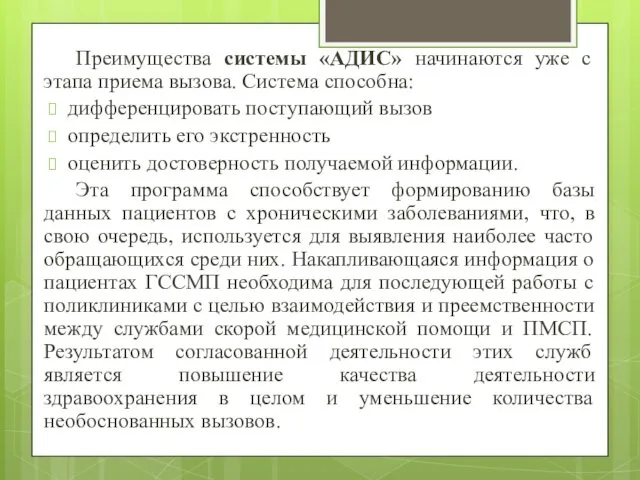 Преимущества системы «АДИС» начинаются уже с этапа приема вызова. Система способна:
дифференцировать поступающий вызов
определить его экстренность
оценить достоверность получаемой информации.

Эта программа способствует формированию базы данных пациентов с хроническими заболеваниями, что, в свою очередь, используется для выявления наиболее часто обращающихся среди них. Накапливающаяся информация о пациентах ГССМП необходима для последующей работы с поликлиниками с целью взаимодействия и преемственности между службами скорой медицинской помощи и ПМСП. Результатом согласованной деятельности этих служб является повышение качества деятельности здравоохранения в целом и уменьшение количества необоснованных вызовов.